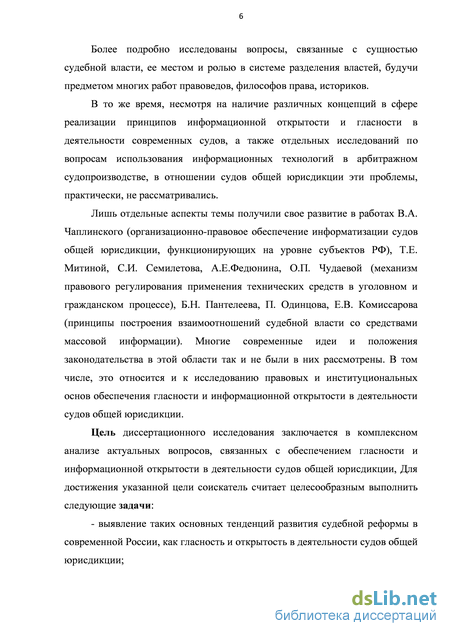 6

Более подробно исследованы вопросы, связанные с сущностью судебной власти, ее местом и ролью в системе разделения властей, будучи предметом многих работ правоведов, философов права, историков.

В то же время, несмотря на наличие различных концепций в сфере реализации принципов информационной открытости и гласности в деятельности современных судов, а также отдельных исследований по вопросам использования информационных технологий в арбитражном судопроизводстве, в отношении судов общей юрисдикции эти проблемы, практически, не рассматривались.

Лишь отдельные аспекты темы получили свое развитие в работах В.А. Чаплинского (организационно-правовое обеспечение информатизации судов общей юрисдикции, функционирующих на уровне субъектов РФ), Т.Е. Митиной, С.И. Семилетова, А.Е.Федюнина, О.П. Чудаевой (механизм правового регулирования применения технических средств в уголовном и гражданском процессе), Б.Н. Пантелеева, П. Одинцова, Е.В. Комиссарова (принципы построения взаимоотношений судебной власти со средствами массовой информации). Многие современные идеи и положения законодательства в этой области так и не были в них рассмотрены. В том числе, это относится и к исследованию правовых и институциональных основ обеспечения гласности и информационной открытости в деятельности судов общей юрисдикции.

Цель диссертационного исследования заключается в комплексном анализе актуальных вопросов, связанных с обеспечением гласности и информационной открытости в деятельности судов общей юрисдикции, Для достижения указанной цели соискатель считает целесообразным выполнить следующие задачи:

- выявление таких основных тенденций развития судебной реформы в современной России, как гласность и открытость в деятельности судов общей юрисдикции;

dsLib.net
библиотека диссертаций